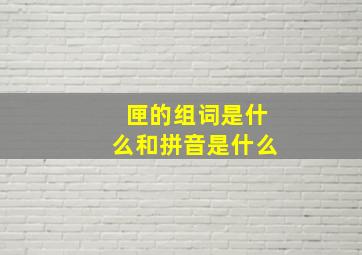 匣的组词是什么和拼音是什么